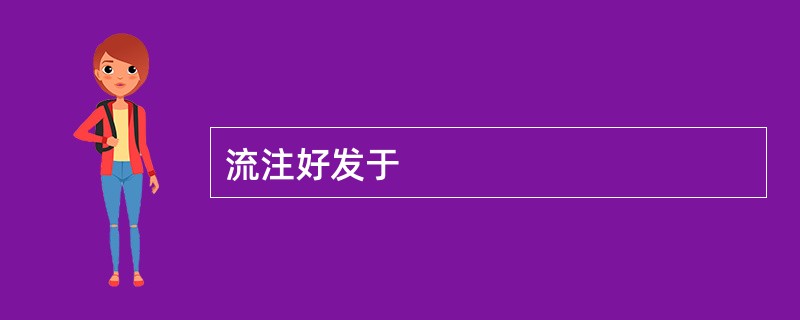 流注好发于